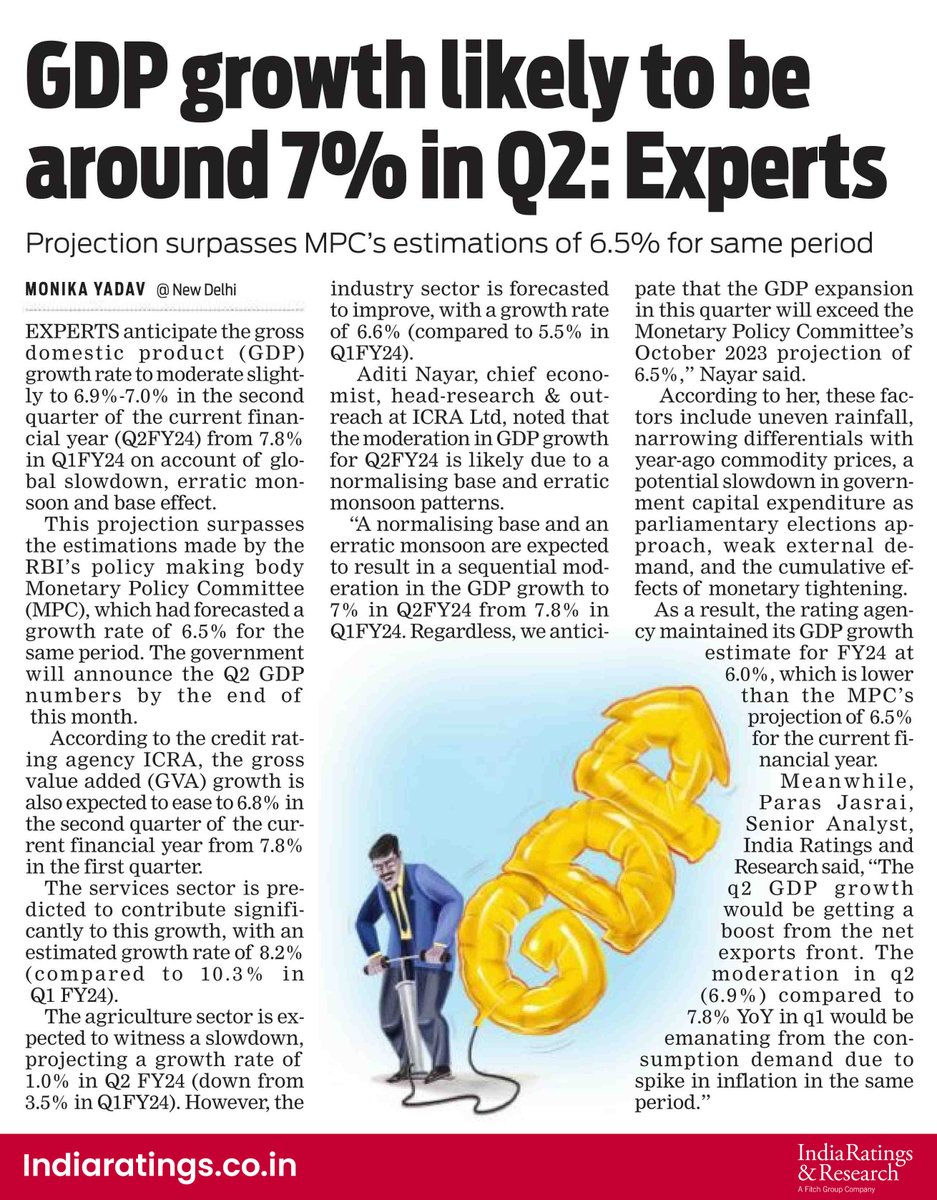 GDP growth likely to be around 7% in Q2: Experts

Projection surpasses MPC's estimations of 6.5% for same period

MONIKA YADAV @ New Delhi

EXPERTS anticipate the gross domestic product (GDP) growth rate to moderate slightly to 6.9%-7.0% in the second quarter of the current financial year (Q2FY24) from 7.8% in Q1FY24 on account of global slowdown, erratic monsoon and base effect.

This projection surpasses the estimations made by the RBI's policy making body Monetary Policy Committee (MPC), which had forecasted a growth rate of 6.5% for the same period. The government will announce the Q2 GDP numbers by the end of this month.

According to the credit rating agency ICRA, the gross value added (GVA) growth is also expected to ease to 6.8% in the second quarter of the current financial year from 7.8% in the first quarter.

The services sector is predicted to contribute significantly to this growth, with an estimated growth rate of 8.2% (compared to 10.3% in Q1 FY24).

The agriculture sector is expected to witness a slowdown, projecting a growth rate of 1.0% in Q2 FY24 (down from 3.5% in Q1FY24). However, the industry sector is forecasted to improve, with a growth rate of 6.6% (compared to 5.5% in Q1FY24).

Aditi Nayar, chief economist, head-research & outreach at ICRA Ltd, noted that the moderation in GDP growth for Q2FY24 is likely due to a normalising base and erratic monsoon patterns.

"A normalising base and an erratic monsoon are expected to result in a sequential moderation in the GDP growth to 7% in Q2FY24 from 7.8% in Q1FY24. Regardless, we anticipate that the GDP expansion in this quarter will exceed the Monetary Policy Committee's October 2023 projection of 6.5%," Nayar said.

According to her, these factors include uneven rainfall, narrowing differentials with year-ago commodity prices, a potential slowdown in government capital expenditure as parliamentary elections approach, weak external demand, and the cumulative effects of monetary tightening.

As a result, the rating agency maintained its GDP growth estimate for FY24 at 6.0%, which is lower than the MPC's projection of 6.5% for the current financial year.

Meanwhile, Paras Jasrai, Senior Analyst, India Ratings and Research said, "The q2 GDP growth would be getting a boost from the net exports front. The moderation in q2 (6.9%) compared to 7.8% YoY in q1 would be emanating from the consumption demand due to spike in inflation in the same period."

GDP

Indiaratings.co.in

IndiaRatings & Research
A Fitch Group Company